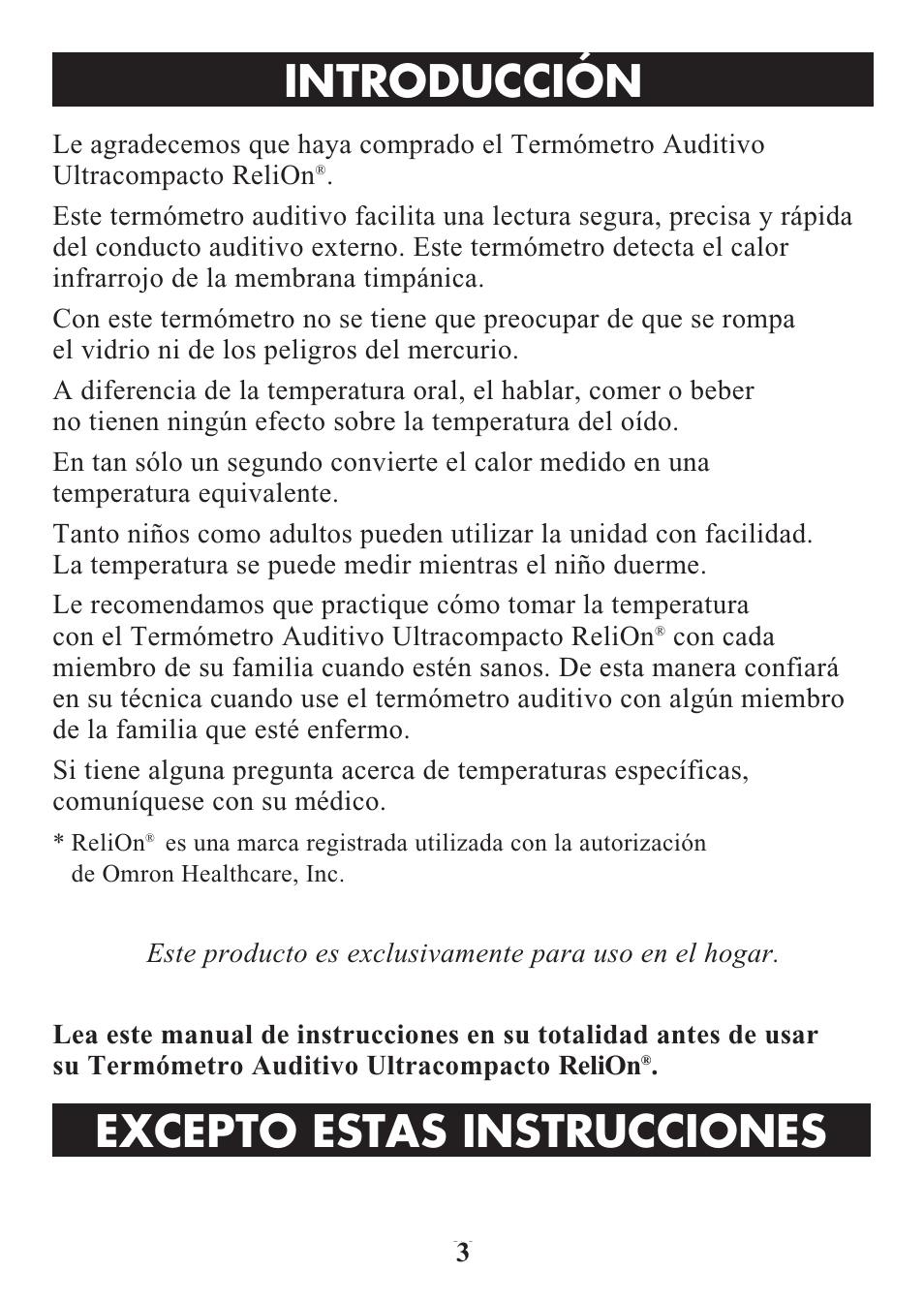 INTRODUCCIÓN

Le agradecemos que haya comprado el Termómetro Auditivo Ultracompacto ReliOn®.

Este termómetro auditivo facilita una lectura segura, precisa y rápida del conducto auditivo externo. Este termómetro detecta el calor infrarrojo de la membrana timpánica.

Con este termómetro no se tiene que preocupar de que se rompa el vidrio ni de los peligros del mercurio.

A diferencia de la temperatura oral, el hablar, comer o beber no tienen ningún efecto sobre la temperatura del oído.

En tan sólo un segundo convierte el calor medido en una temperatura equivalente.

Tanto niños como adultos pueden utilizar la unidad con facilidad. La temperatura se puede medir mientras el niño duerme.

Le recomendamos que practique cómo tomar la temperatura con el Termómetro Auditivo Ultracompacto ReliOn® con cada miembro de su familia cuando estén sanos. De esta manera confiará en su técnica cuando use el termómetro auditivo con algún miembro de la familia que esté enfermo.

Si tiene alguna pregunta acerca de temperaturas específicas, comuníquese con su médico.

* ReliOn® es una marca registrada utilizada con la autorización de Omron Healthcare, Inc.

Este producto es exclusivamente para uso en el hogar.

Lea este manual de instrucciones en su totalidad antes de usar su Termómetro Auditivo Ultracompacto ReliOn®.

EXCEPTO ESTAS INSTRUCCIONES

3